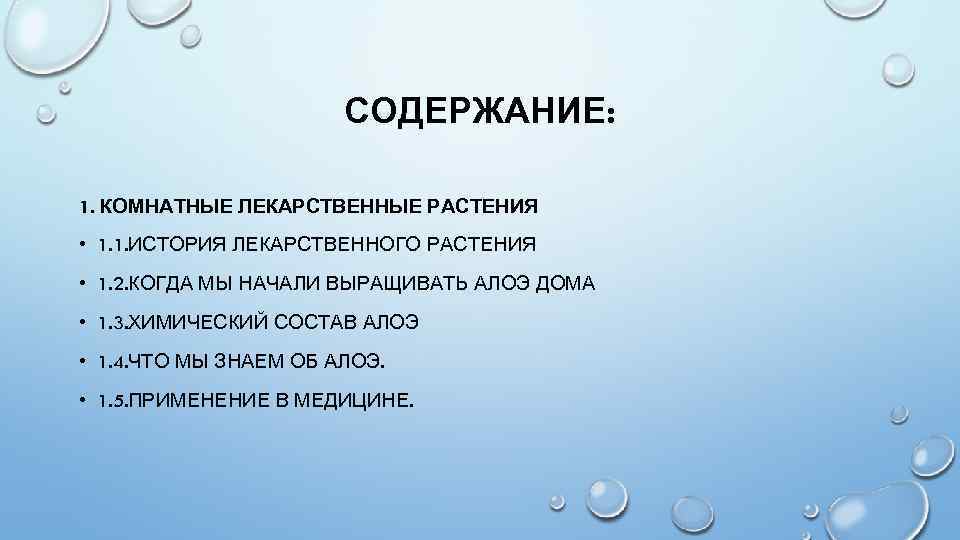 СОДЕРЖАНИЕ:

1. КОМНАТНЫЕ ЛЕКАРСТВЕННЫЕ РАСТЕНИЯ

• 1.1.ИСТОРИЯ ЛЕКАРСТВЕННОГО РАСТЕНИЯ

• 1.2.КОГДА МЫ НАЧАЛИ ВЫРАЩИВАТЬ АЛОЭ ДОМА

• 1.3.ХИМИЧЕСКИЙ СОСТАВ АЛОЭ

• 1.4.ЧТО МЫ ЗНАЕМ ОБ АЛОЭ.

• 1.5.ПРИМЕНЕНИЕ В МЕДИЦИНЕ.